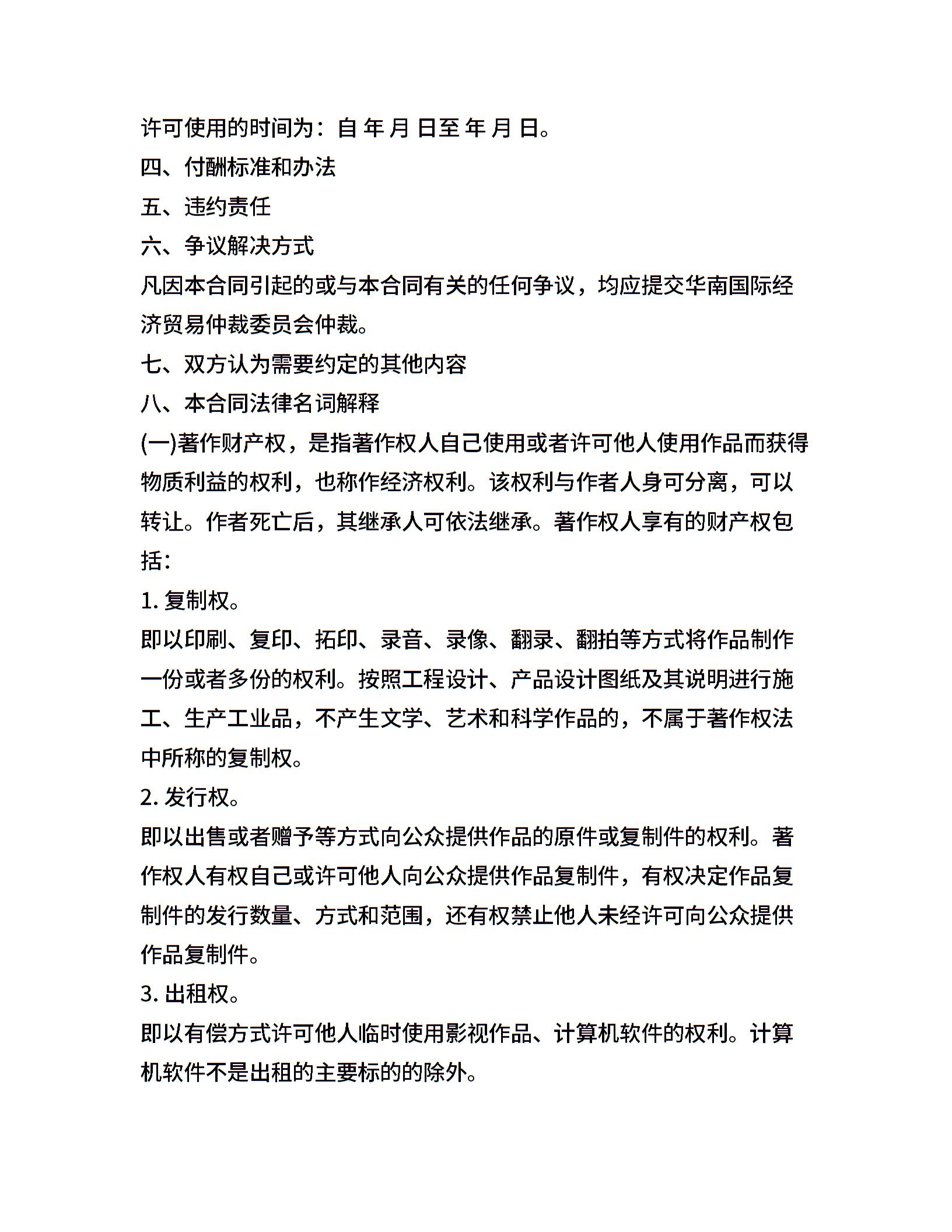 许可使用的时间为：自 年 月 日至 年 月 日。

四、付酬标准和办法

五、违约责任

六、争议解决方式

凡因本合同引起的或与本合同有关的任何争议，均应提交华南国际经济贸易仲裁委员会仲裁。

七、双方认为需要约定的其他内容

八、本合同法律名词解释

(一)著作财产权，是指著作权人自己使用或者许可他人使用作品而获得物质利益的权利，也称作经济权利。该权利与作者人身可分离，可以转让。作者死亡后，其继承人可依法继承。著作权人享有的财产权包括：

1. 复制权。

即以印刷、复印、拓印、录音、录像、翻录、翻拍等方式将作品制作一份或者多份的权利。按照工程设计、产品设计图纸及其说明进行施工、生产工业品，不产生文学、艺术和科学作品的，不属于著作权法中所称的复制权。

2. 发行权。

即以出售或者赠予等方式向公众提供作品的原件或复制件的权利。著作权人有权自己或许可他人向公众提供作品复制件，有权决定作品复制件的发行数量、方式和范围，还有权禁止他人未经许可向公众提供作品复制件。

3. 出租权。

即以有偿方式许可他人临时使用影视作品、计算机软件的权利。计算机软件不是出租的主要标的的除外。